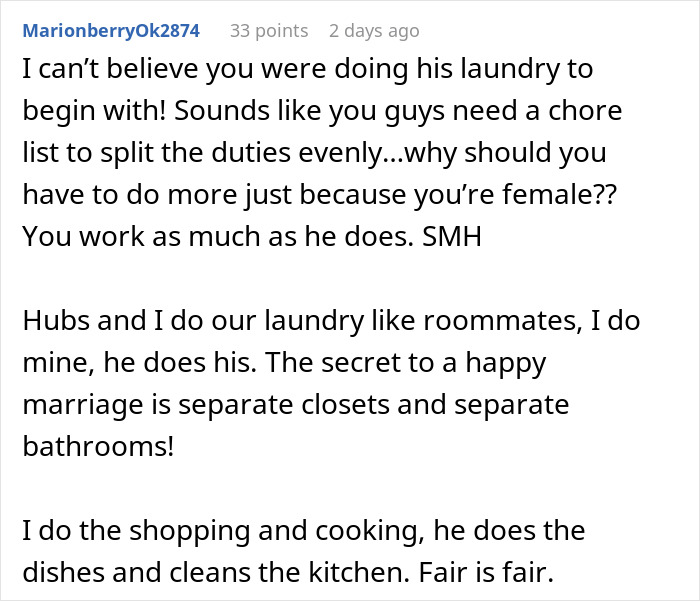 MarionberryOk2874 33 points 2 days ago

I can’t believe you were doing his laundry to begin with! Sounds like you guys need a chore list to split the duties evenly...why should you have to do more just because you’re female?? You work as much as he does. SMH

Hubs and I do our laundry like roommates, I do mine, he does his. The secret to a happy marriage is separate closets and separate bathrooms!

I do the shopping and cooking, he does the dishes and cleans the kitchen. Fair is fair.